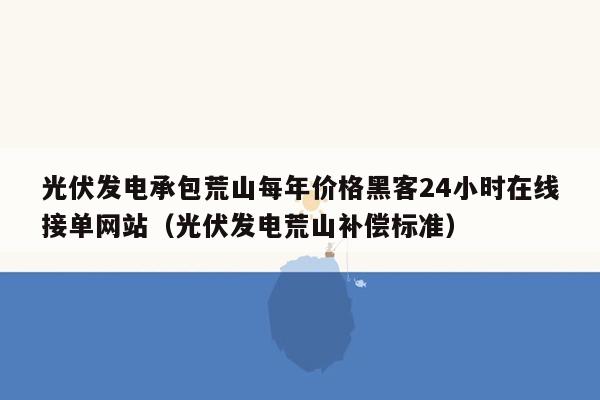 光伏发电承包荒山每年价格黑客24小时在线接单网站（光伏发电荒山补偿标准）